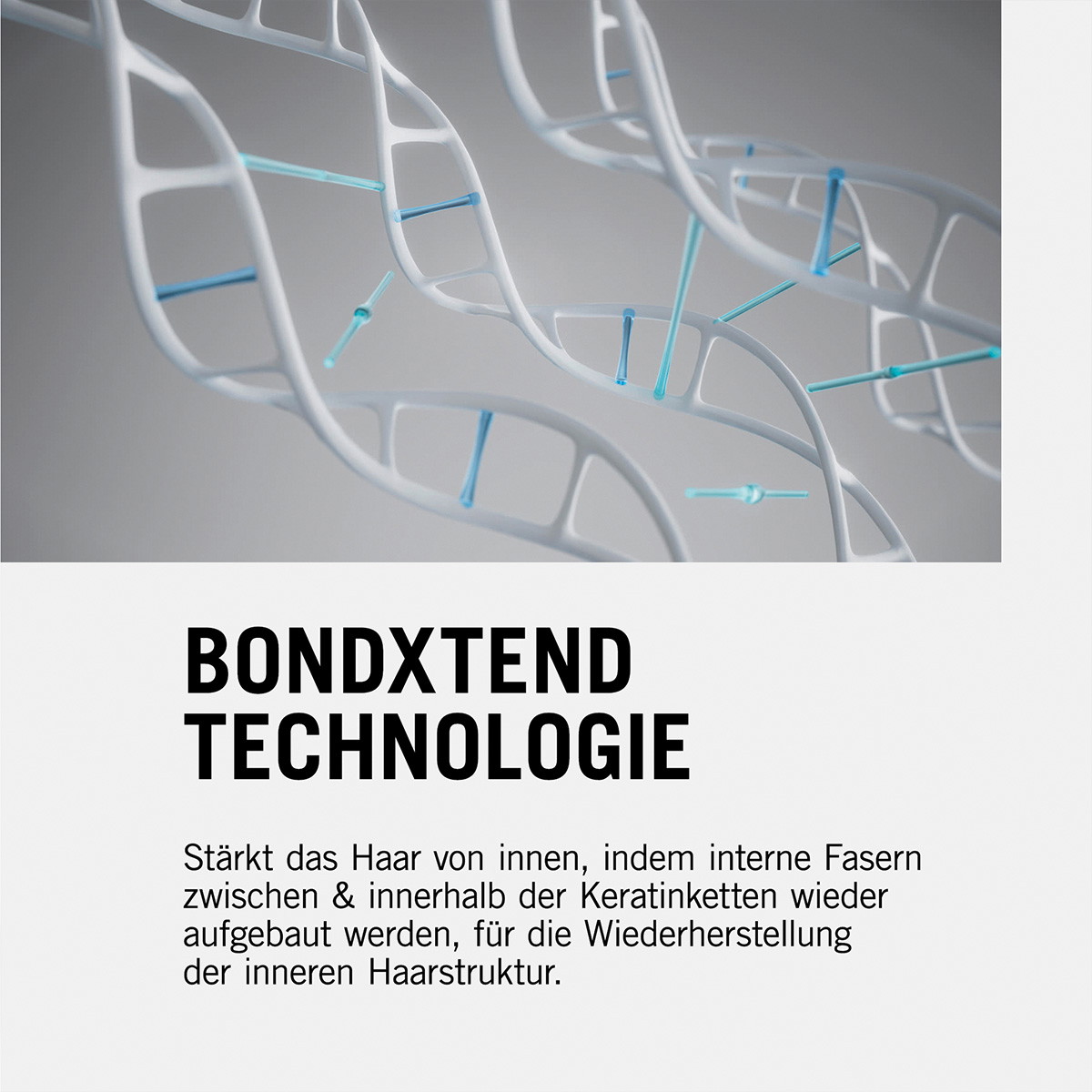 BONDXTEND TECHNOLOGIE

Stärkt das Haar von innen, indem interne Fasern zwischen & innerhalb der Keratinketten wieder aufgebaut werden, für die Wiederherstellung der inneren Haarstruktur.